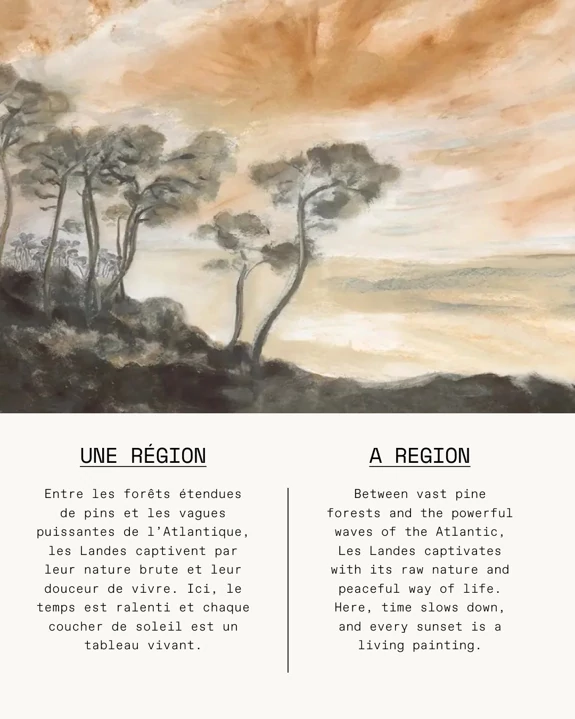 UNE RÉGION

Entre les forêts étendues de pins et les vagues puissantes de l'Atlantique, les Landes captivent par leur nature brute et leur douceur de vivre. Ici, le temps est ralenti et chaque coucher de soleil est un tableau vivant.

A REGION

Between vast pine forests and the powerful waves of the Atlantic, Les Landes captivates with its raw nature and peaceful way of life. Here, time slows down, and every sunset is a living painting.